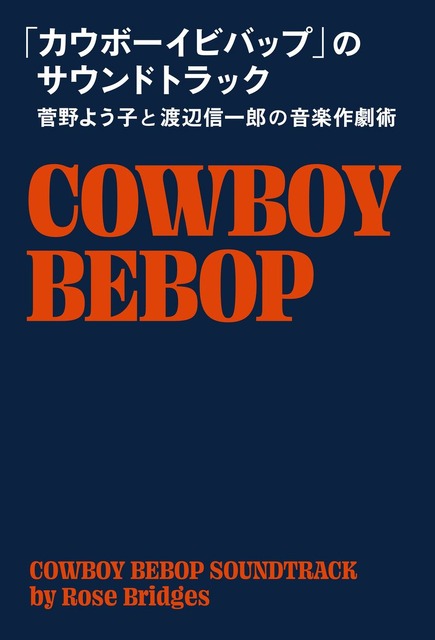 「カウボーイビバップ」のサウンドトラック
菅野よう子と渡辺信一郎の音楽作劇術

COWBOY BEBOP

COWBOY BEBOP SOUNDTRACK
by Rose Bridges